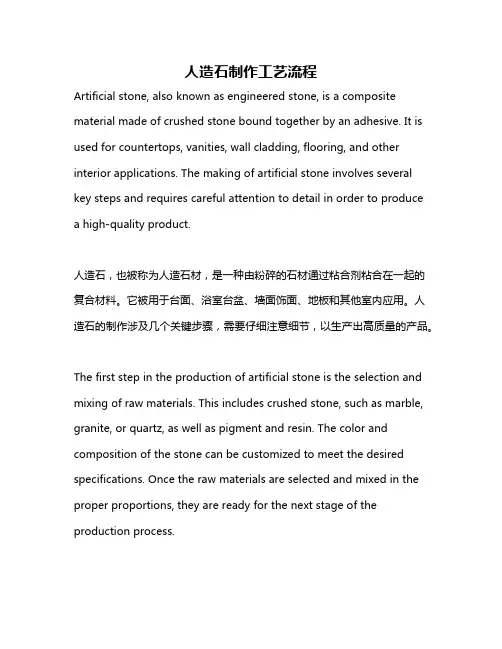 人造石制作工艺流程

Artificial stone, also known as engineered stone, is a composite material made of crushed stone bound together by an adhesive. It is used for countertops, vanities, wall cladding, flooring, and other interior applications. The making of artificial stone involves several key steps and requires careful attention to detail in order to produce a high-quality product.

人造石，也被称为人造石材，是一种由粉碎的石材通过粘合剂粘合在一起的复合材料。它被用于台面、浴室台盆、墙面饰面、地板和其他室内应用。人造石的制作涉及几个关键步骤，需要仔细注意细节，以生产出高质量的产品。

The first step in the production of artificial stone is the selection and mixing of raw materials. This includes crushed stone, such as marble, granite, or quartz, as well as pigment and resin. The color and composition of the stone can be customized to meet the desired specifications. Once the raw materials are selected and mixed in the proper proportions, they are ready for the next stage of the production process.